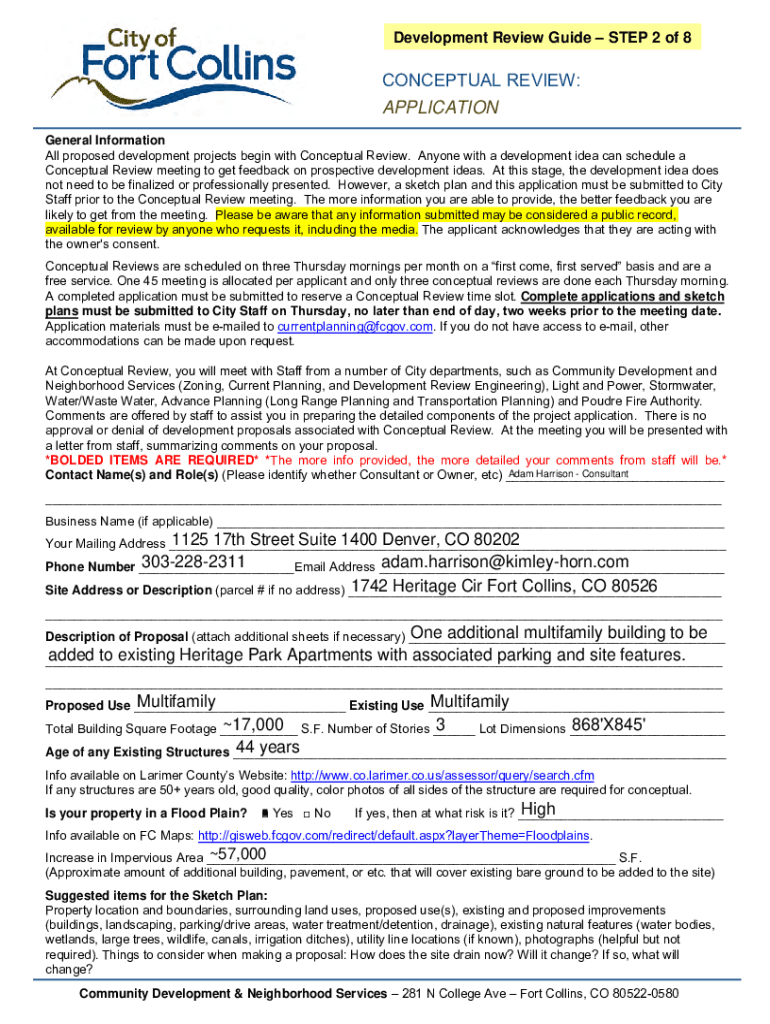 City of Fort Collins

Development Review Guide – STEP 2 of 8

CONCEPTUAL REVIEW:
APPLICATION

General Information
All proposed development projects begin with Conceptual Review. Anyone with a development idea can schedule a Conceptual Review meeting to get feedback on prospective development ideas. At this stage, the development idea does not need to be finalized or professionally presented. However, a sketch plan and this application must be submitted to City Staff prior to the Conceptual Review meeting. The more information you are able to provide, the better feedback you are likely to get from the meeting. Please be aware that any information submitted may be considered a public record, available for review by anyone who requests it, including the media. The applicant acknowledges that they are acting with the owner's consent.

Conceptual Reviews are scheduled on three Thursday mornings per month on a "first come, first served" basis and are a free service. One 45 meeting is allocated per applicant and only three conceptual reviews are done each Thursday morning. A completed application must be submitted to reserve a Conceptual Review time slot. Complete applications and sketch plans must be submitted to City Staff on Thursday, no later than end of day, two weeks prior to the meeting date. Application materials must be e-mailed to currentplanning@fcgov.com. If you do not have access to e-mail, other accommodations can be made upon request.

At Conceptual Review, you will meet with Staff from a number of City departments, such as Community Development and Neighborhood Services (Zoning, Current Planning, and Development Review Engineering), Light and Power, Stormwater, Water/Waste Water, Advance Planning (Long Range Planning and Transportation Planning) and Poudre Fire Authority. Comments are offered by staff to assist you in preparing the detailed components of the project application. There is no approval or denial of development proposals associated with Conceptual Review. At the meeting you will be presented with a letter from staff, summarizing comments on your proposal.
*BOLDED ITEMS ARE REQUIRED* *The more info provided, the more detailed your comments from staff will be.*
Contact Name(s) and Role(s) (Please identify whether Consultant or Owner, etc) Adam Harrison - Consultant

Business Name (if applicable)
Your Mailing Address 1125 17th Street Suite 1400 Denver, CO 80202
Phone Number 303-228-2311 Email Address adam.harrison@kimley-horn.com
Site Address or Description (parcel # if no address) 1742 Heritage Cir Fort Collins, CO 80526

Description of Proposal (attach additional sheets if necessary) One additional multifamily building to be added to existing Heritage Park Apartments with associated parking and site features.

Proposed Use Multifamily Existing Use Multifamily
Total Building Square Footage ~17,000 S.F. Number of Stories 3 Lot Dimensions 868'X845'
Age of any Existing Structures 44 years
Info available on Larimer County's Website: http://www.co.larimer.co.us/assessor/query/search.cfm
If any structures are 50+ years old, good quality, color photos of all sides of the structure are required for conceptual.
Is your property in a Flood Plain? ■ Yes □ No If yes, then at what risk is it? High
Info available on FC Maps: http://gisweb.fcgov.com/redirect/default.aspx?layerTheme=Floodplains.
Increase in Impervious Area ~57,000 S.F.
(Approximate amount of additional building, pavement, or etc. that will cover existing bare ground to be added to the site)

Suggested items for the Sketch Plan:
Property location and boundaries, surrounding land uses, proposed use(s), existing and proposed improvements (buildings, landscaping, parking/drive areas, water treatment/detention, drainage), existing natural features (water bodies, wetlands, large trees, wildlife, canals, irrigation ditches), utility line locations (if known), photographs (helpful but not required). Things to consider when making a proposal: How does the site drain now? Will it change? If so, what will change?

Community Development & Neighborhood Services – 281 N College Ave – Fort Collins, CO 80522-0580